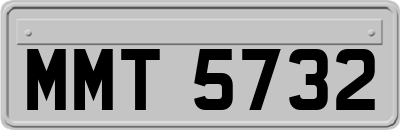 MMT 5732